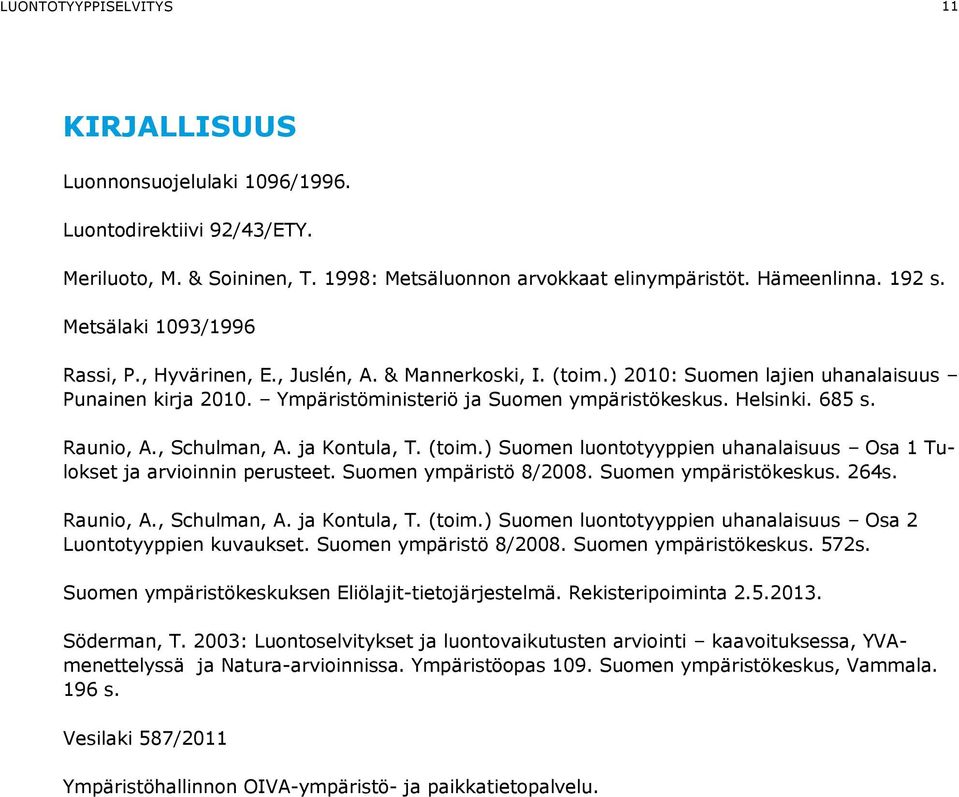 LUONTOTYYPPISELVITYS 11

KIRJALLISUUS

Luonnonsuojelulaki 1096/1996.

Luontodirektiivi 92/43/ETY.

Meriluoto, M. & Soininen, T. 1998: Metsäluonnon arvokkaat elinympäristöt. Hämeenlinna. 192 s.

Metsälaki 1093/1996

Rassi, P., Hyvärinen, E., Juslén, A. & Mannerkoski, I. (toim.) 2010: Suomen lajien uhanalaisuus – Punainen kirja 2010. – Ympäristöministeriö ja Suomen ympäristökeskus. Helsinki. 685 s.

Raunio, A., Schulman, A. ja Kontula, T. (toim.) Suomen luontotyyppien uhanalaisuus – Osa 1 Tulokset ja arvioinnin perusteet. Suomen ympäristö 8/2008. Suomen ympäristökeskus. 264s.

Raunio, A., Schulman, A. ja Kontula, T. (toim.) Suomen luontotyyppien uhanalaisuus – Osa 2 Luontotyyppien kuvaukset. Suomen ympäristö 8/2008. Suomen ympäristökeskus. 572s.

Suomen ympäristökeskuksen Eliölajit-tietojärjestelmä. Rekisteripoiminta 2.5.2013.

Söderman, T. 2003: Luontoselvitykset ja luontovaikutusten arviointi – kaavoituksessa, YVA-menettelyssä ja Natura-arvioinnissa. Ympäristöopas 109. Suomen ympäristökeskus, Vammala. 196 s.

Vesilaki 587/2011

Ympäristöhallinnon OIVA-ympäristö- ja paikkatietopalvelu.